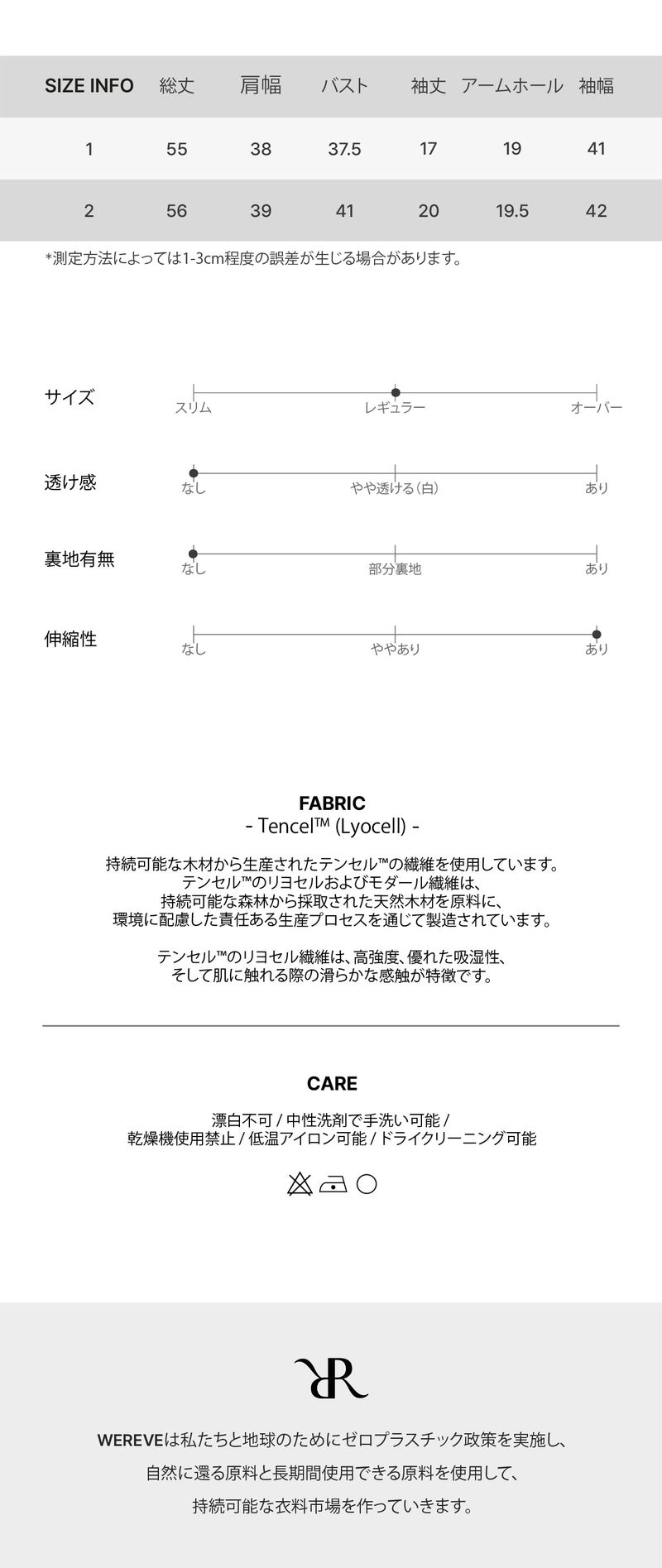 | SIZE INFO | 総丈 | 肩幅 | バスト | 袖丈 | アームホール | 袖幅 |
|---|---|---|---|---|---|---|
| 1 | 55 | 38 | 37.5 | 17 | 19 | 41 |
| 2 | 56 | 39 | 41 | 20 | 19.5 | 42 |

*測定方法によっては1-3cm程度の誤差が生じる場合があります。

サイズ
スリム レギュラー オーバー

透け感
なし やや透ける(白) あり

裏地有無
なし 部分裏地 あり

伸縮性
なし ややあり あり

FABRIC
- Tencel™ (Lyocell) -

持続可能な木材から生産されたテンセル™の繊維を使用しています。
テンセル™のリヨセルおよびモダール繊維は、
持続可能な森林から採取された天然木材を原料に、
環境に配慮した責任ある生産プロセスを通じて製造されています。

テンセル™のリヨセル繊維は、高強度、優れた吸湿性、
そして肌に触れる際の滑らかな感触が特徴です。

CARE

漂白不可 / 中性洗剤で手洗い可能 /
乾燥機使用禁止 / 低温アイロン可能 / ドライクリーニング可能

WEREVEは私たちと地球のためにゼロプラスチック政策を実施し、
自然に還る原料と長期間使用できる原料を使用して、
持続可能な衣料市場を作っていきます。